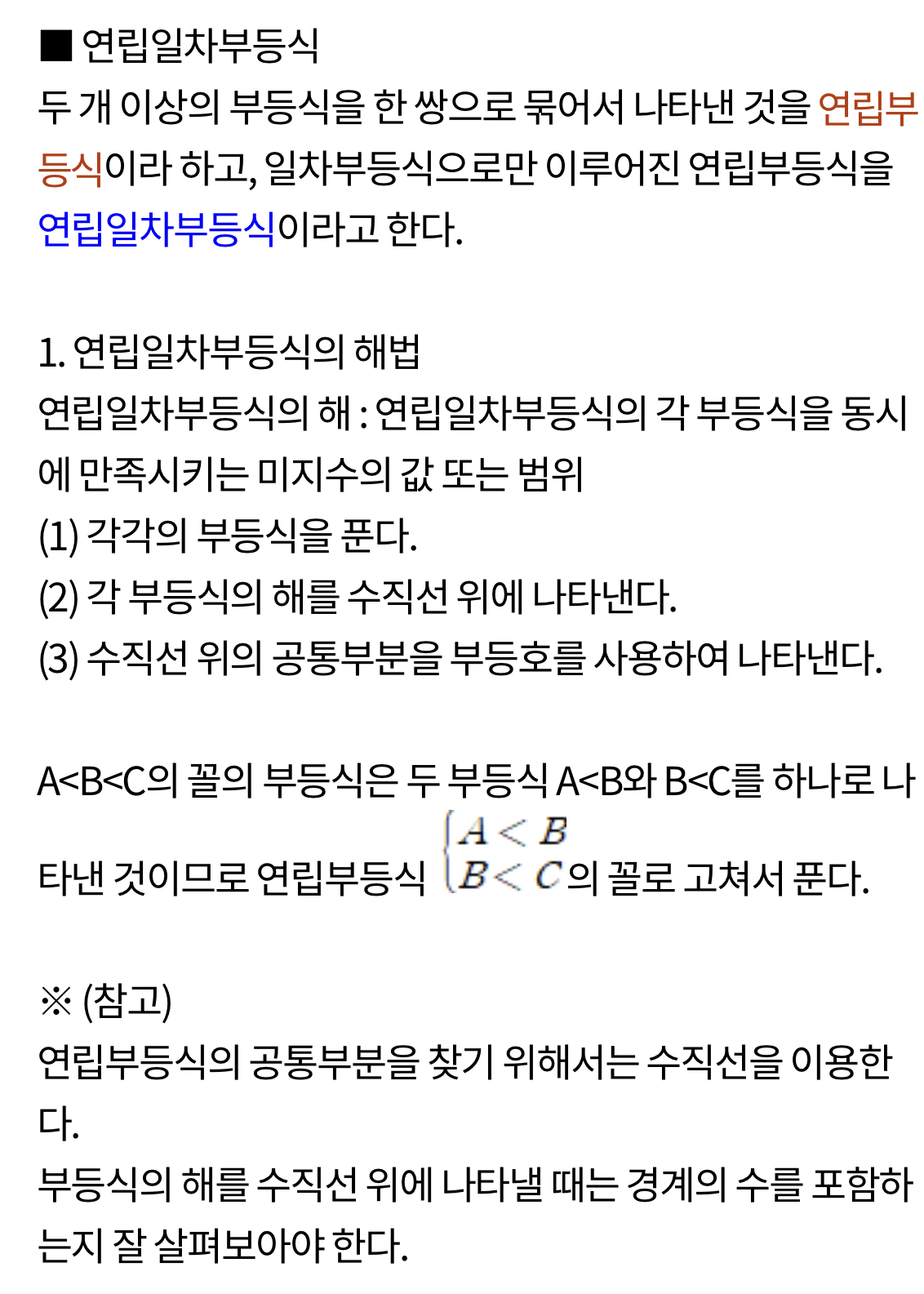 ■ 연립일차부등식
두 개 이상의 부등식을 한 쌍으로 묶어서 나타낸 것을 연립부등식이라 하고, 일차부등식으로만 이루어진 연립부등식을 연립일차부등식이라고 한다.

1. 연립일차부등식의 해법
연립일차부등식의 해 : 연립일차부등식의 각 부등식을 동시에 만족시키는 미지수의 값 또는 범위
(1) 각각의 부등식을 푼다.
(2) 각 부등식의 해를 수직선 위에 나타낸다.
(3) 수직선 위의 공통부분을 부등호를 사용하여 나타낸다.

A<B<C의 꼴의 부등식은 두 부등식 A<B와 B<C를 하나로 나타낸 것이므로 연립부등식 $\begin{cases} A < B \\ B < C \end{cases}$의 꼴로 고쳐서 푼다.

※ (참고)
연립부등식의 공통부분을 찾기 위해서는 수직선을 이용한다.
부등식의 해를 수직선 위에 나타낼 때는 경계의 수를 포함하는지 잘 살펴보아야 한다.